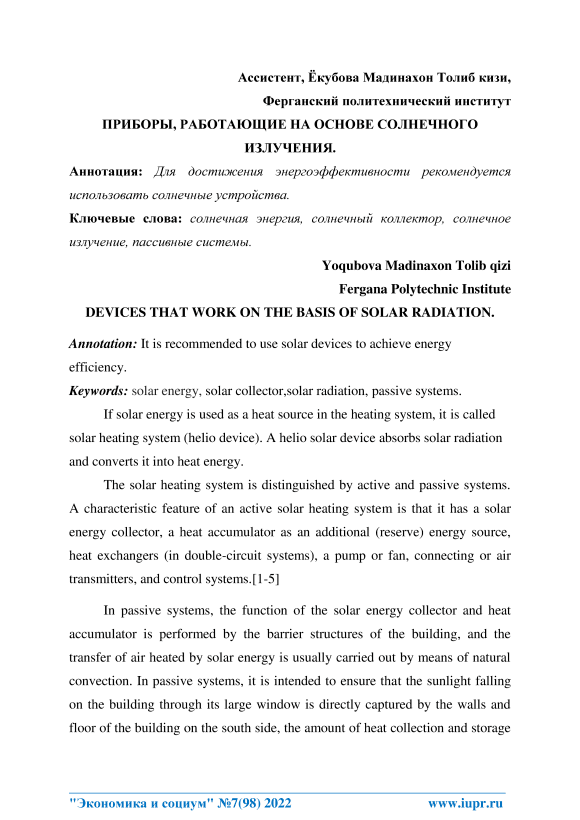 Ассистент, Ёкубова Мадинахон Толиб кизи,

Ферганский политехнический институт

ПРИБОРЫ, РАБОТАЮЩИЕ НА ОСНОВЕ СОЛНЕЧНОГО ИЗЛУЧЕНИЯ.

Аннотация: Для достижения энергоэффективности рекомендуется использовать солнечные устройства.

Ключевые слова: солнечная энергия, солнечный коллектор, солнечное излучение, пассивные системы.

Yoqubova Madinaxon Tolib qizi

Fergana Polytechnic Institute

DEVICES THAT WORK ON THE BASIS OF SOLAR RADIATION.

Annotation: It is recommended to use solar devices to achieve energy efficiency.

Keywords: solar energy, solar collector,solar radiation, passive systems.

If solar energy is used as a heat source in the heating system, it is called solar heating system (helio device). A helio solar device absorbs solar radiation and converts it into heat energy.

The solar heating system is distinguished by active and passive systems. A characteristic feature of an active solar heating system is that it has a solar energy collector, a heat accumulator as an additional (reserve) energy source, heat exchangers (in double-circuit systems), a pump or fan, connecting or air transmitters, and control systems.[1-5]

In passive systems, the function of the solar energy collector and heat accumulator is performed by the barrier structures of the building, and the transfer of air heated by solar energy is usually carried out by means of natural convection. In passive systems, it is intended to ensure that the sunlight falling on the building through its large window is directly captured by the walls and floor of the building on the south side, the amount of heat collection and storage

"Экономика и социум" №7(98) 2022 www.iupr.ru